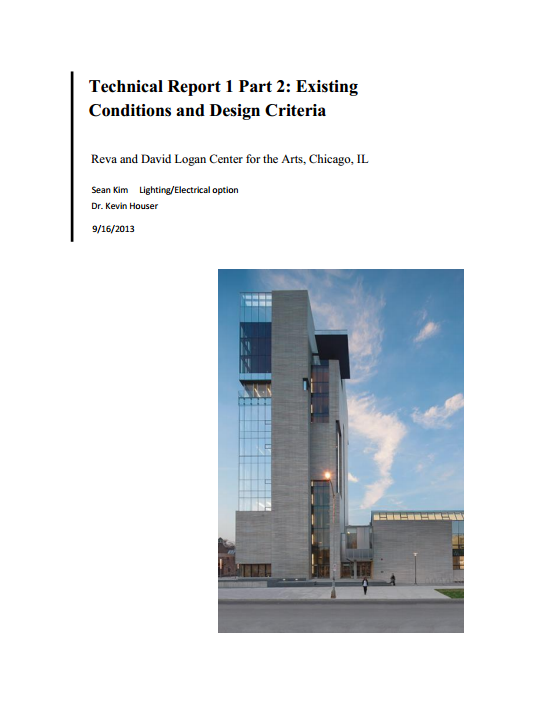 Technical Report 1 Part 2: Existing Conditions and Design Criteria

Reva and David Logan Center for the Arts, Chicago, IL

Sean Kim Lighting/Electrical option
Dr. Kevin Houser

9/16/2013